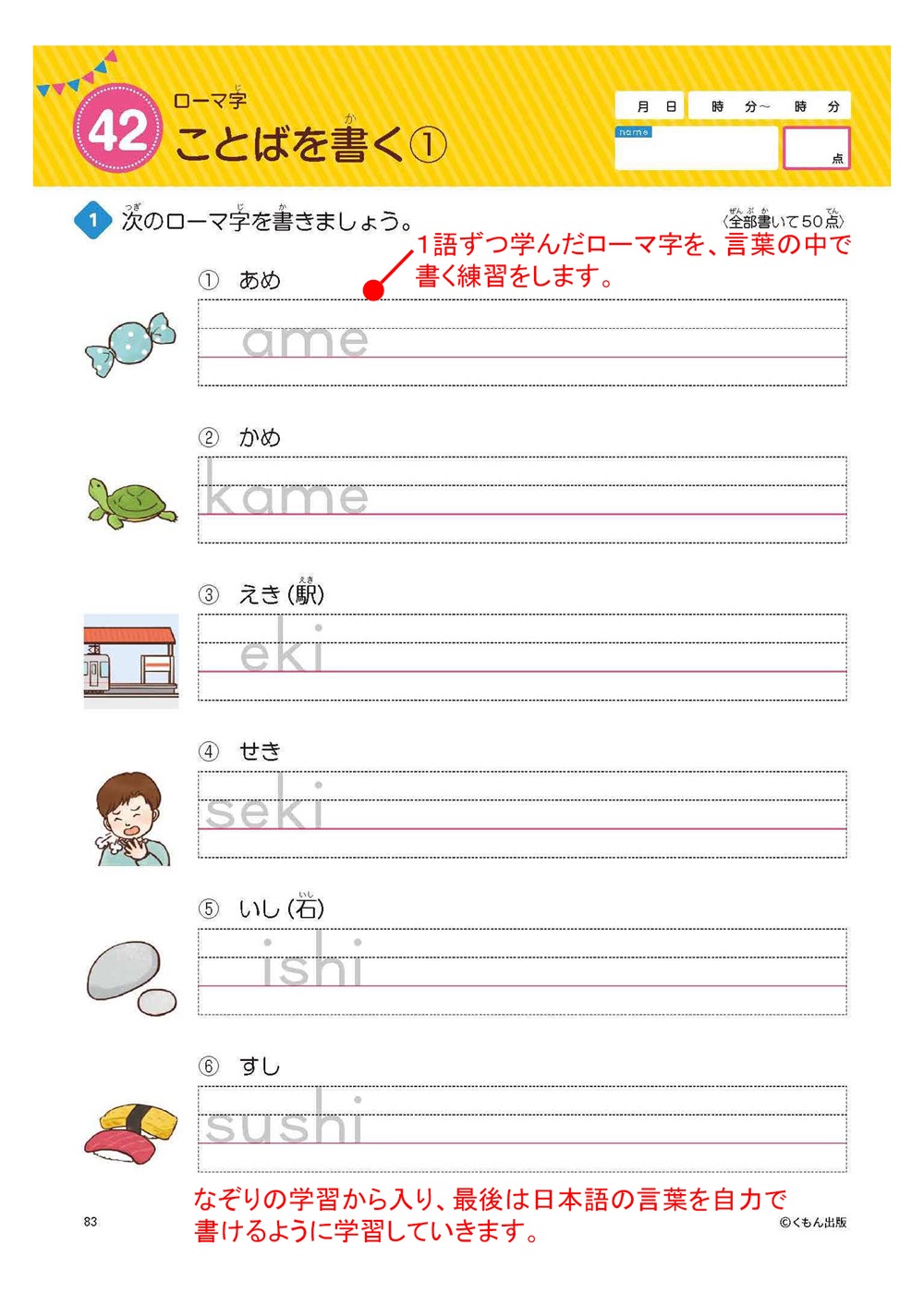 42 ローマ字
ことばを書く①

月 日 時 分～ 時 分
name
点

1 次のローマ字を書きましょう。
〈全部書いて50点〉

1語ずつ学んだローマ字を、言葉の中で書く練習をします。

① あめ
ame

② かめ
kame

③ えき（駅）
eki

④ せき
seki

⑤ いし（石）
ishi

⑥ すし
sushi

なぞりの学習から入り、最後は日本語の言葉を自力で書けるように学習していきます。

83
©くもん出版